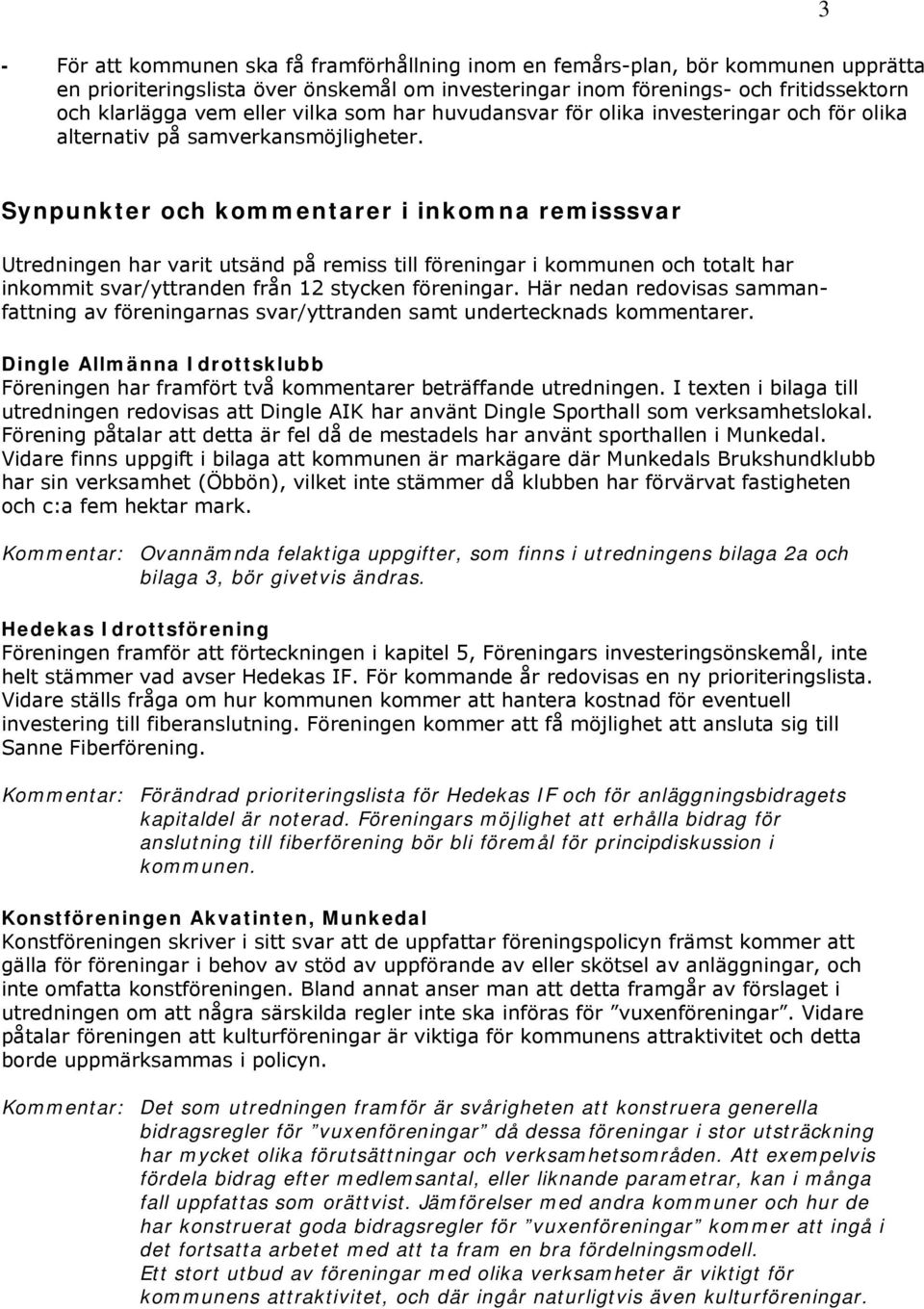 3

- För att kommunen ska få framförhållning inom en femårs-plan, bör kommunen upprätta en prioriteringslista över önskemål om investeringar inom förenings- och fritidssektorn och klarlägga vem eller vilka som har huvudansvar för olika investeringar och för olika alternativ på samverkansmöjligheter.

Synpunkter och kommentarer i inkomna remisssvar

Utredningen har varit utsänd på remiss till föreningar i kommunen och totalt har inkommit svar/yttranden från 12 stycken föreningar. Här nedan redovisas sammanfattning av föreningarnas svar/yttranden samt undertecknads kommentarer.

Dingle Allmänna Idrottsklubb
Föreningen har framfört två kommentarer beträffande utredningen. I texten i bilaga till utredningen redovisas att Dingle AIK har använt Dingle Sporthall som verksamhetslokal. Förening påtalar att detta är fel då de mestadels har använt sporthallen i Munkedal. Vidare finns uppgift i bilaga att kommunen är markägare där Munkedals Brukshundklubb har sin verksamhet (Öbbön), vilket inte stämmer då klubben har förvärvat fastigheten och c:a fem hektar mark.

Kommentar: Ovannämnda felaktiga uppgifter, som finns i utredningens bilaga 2a och bilaga 3, bör givetvis ändras.

Hedekas Idrottsförening
Föreningen framför att förteckningen i kapitel 5, Föreningars investeringsönskemål, inte helt stämmer vad avser Hedekas IF. För kommande år redovisas en ny prioriteringslista. Vidare ställs fråga om hur kommunen kommer att hantera kostnad för eventuell investering till fiberanslutning. Föreningen kommer att få möjlighet att ansluta sig till Sanne Fiberförening.

Kommentar: Förändrad prioriteringslista för Hedekas IF och för anläggningsbidragets kapitaldel är noterad. Föreningars möjlighet att erhålla bidrag för anslutning till fiberförening bör bli föremål för principdiskussion i kommunen.

Konstföreningen Akvatinten, Munkedal
Konstföreningen skriver i sitt svar att de uppfattar föreningspolicyn främst kommer att gälla för föreningar i behov av stöd av uppförande av eller skötsel av anläggningar, och inte omfatta konstföreningen. Bland annat anser man att detta framgår av förslaget i utredningen om att några särskilda regler inte ska införas för ”vuxenföreningar”. Vidare påtalar föreningen att kulturföreningar är viktiga för kommunens attraktivitet och detta borde uppmärksammas i policyn.

Kommentar: Det som utredningen framför är svårigheten att konstruera generella bidragsregler för ”vuxenföreningar” då dessa föreningar i stor utsträckning har mycket olika förutsättningar och verksamhetsområden. Att exempelvis fördela bidrag efter medlemsantal, eller liknande parametrar, kan i många fall uppfattas som orättvist. Jämförelser med andra kommuner och hur de har konstruerat goda bidragsregler för ”vuxenföreningar” kommer att ingå i det fortsatta arbetet med att ta fram en bra fördelningsmodell. Ett stort utbud av föreningar med olika verksamheter är viktigt för kommunens attraktivitet, och där ingår naturligtvis även kulturföreningar.